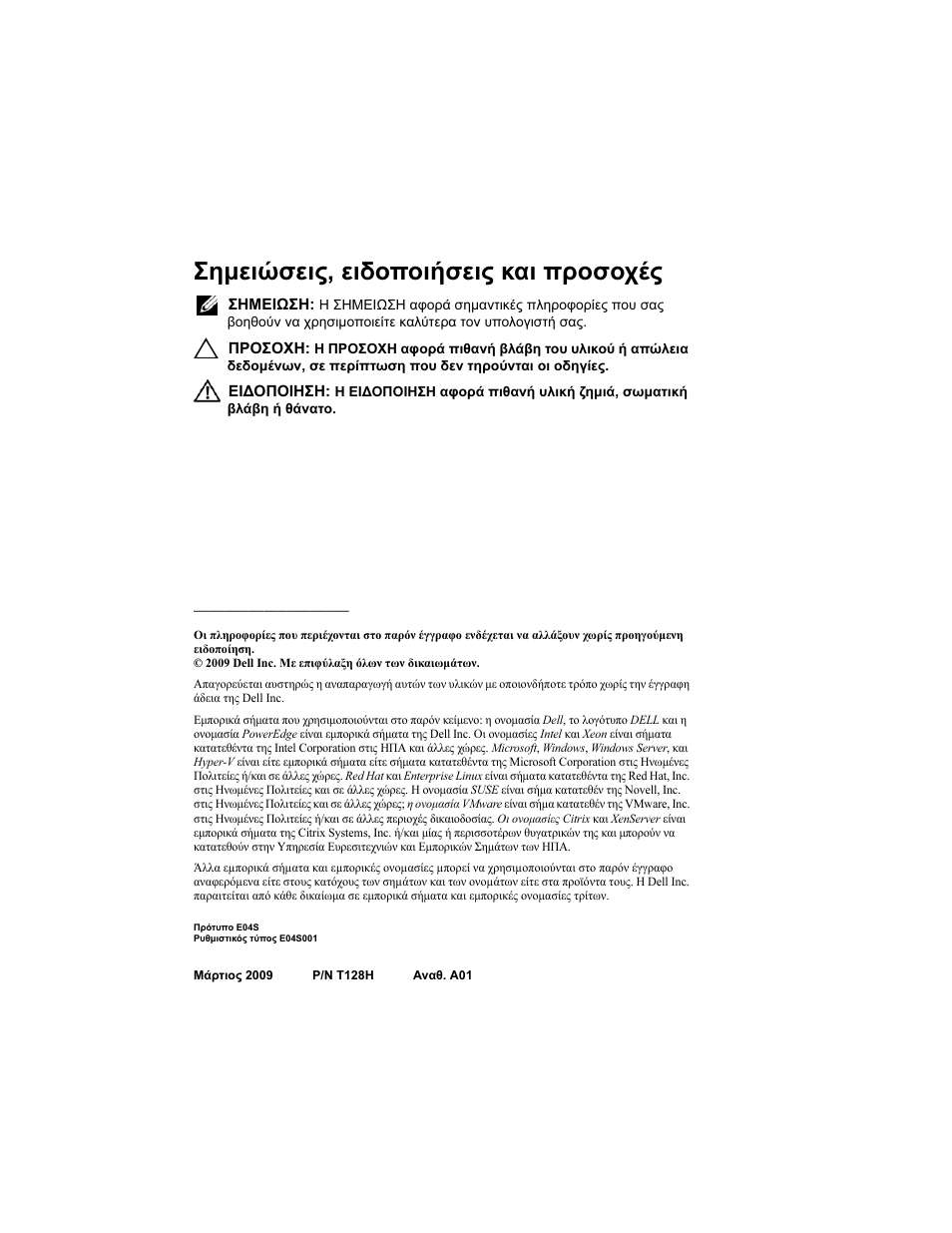 Σημειώσεις, ειδοποιήσεις και προσοχές

ΣΗΜΕΙΩΣΗ: Η ΣΗΜΕΙΩΣΗ αφορά σημαντικές πληροφορίες που σας βοηθούν να χρησιμοποιείτε καλύτερα τον υπολογιστή σας.

ΠΡΟΣΟΧΗ: Η ΠΡΟΣΟΧΗ αφορά πιθανή βλάβη του υλικού ή απώλεια δεδομένων, σε περίπτωση που δεν τηρούνται οι οδηγίες.

ΕΙΔΟΠΟΙΗΣΗ: Η ΕΙΔΟΠΟΙΗΣΗ αφορά πιθανή υλική ζημιά, σωματική βλάβη ή θάνατο.

Οι πληροφορίες που περιέχονται στο παρόν έγγραφο ενδέχεται να αλλάξουν χωρίς προηγούμενη ειδοποίηση.
© 2009 Dell Inc. Με επιφύλαξη όλων των δικαιωμάτων.

Απαγορεύεται αυστηρώς η αναπαραγωγή αυτών των υλικών με οποιονδήποτε τρόπο χωρίς την έγγραφη άδεια της Dell Inc.

Εμπορικά σήματα που χρησιμοποιούνται στο παρόν κείμενο: η ονομασία Dell, το λογότυπο DELL και η ονομασία PowerEdge είναι εμπορικά σήματα της Dell Inc. Οι ονομασίες Intel και Xeon είναι σήματα κατατεθέντα της Intel Corporation στις ΗΠΑ και άλλες χώρες. Microsoft, Windows, Windows Server, και Hyper-V είναι είτε εμπορικά σήματα είτε σήματα κατατεθέντα της Microsoft Corporation στις Ηνωμένες Πολιτείες ή/και σε άλλες χώρες. Red Hat και Enterprise Linux είναι σήματα κατατεθέντα της Red Hat, Inc. στις Ηνωμένες Πολιτείες και σε άλλες χώρες. Η ονομασία SUSE είναι σήμα κατατεθέν της Novell, Inc. στις Ηνωμένες Πολιτείες και σε άλλες χώρες; η ονομασία VMware είναι σήμα κατατεθέν της VMware, Inc. στις Ηνωμένες Πολιτείες ή/και σε άλλες περιοχές δικαιοδοσίας. Οι ονομασίες Citrix και XenServer είναι εμπορικά σήματα της Citrix Systems, Inc. ή/και μίας ή περισσοτέρων θυγατρικών της και μπορούν να κατατεθούν στην Υπηρεσία Ευρεσιτεχνιών και Εμπορικών Σημάτων των ΗΠΑ.

Άλλα εμπορικά σήματα και εμπορικές ονομασίες μπορεί να χρησιμοποιούνται στο παρόν έγγραφο αναφερόμενα είτε στους κατόχους των σημάτων και των ονομάτων είτε στα προϊόντα τους. Η Dell Inc. παραιτείται από κάθε δικαίωμα σε εμπορικά σήματα και εμπορικές ονομασίες τρίτων.

Πρότυπο E04S
Ρυθμιστικός τύπος E04S001

Μάρτιος 2009 P/N T128H Αναθ. A01